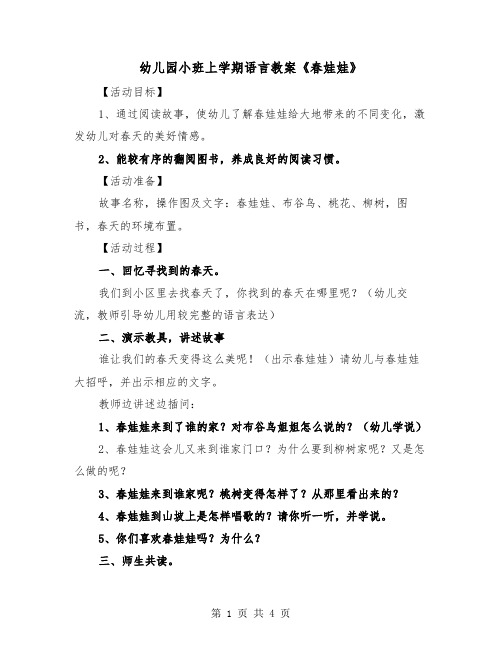 幼儿园小班上学期语言教案《春娃娃》

【活动目标】

1、通过阅读故事，使幼儿了解春娃娃给大地带来的不同变化，激发幼儿对春天的美好情感。

2、能较有序的翻阅图书，养成良好的阅读习惯。

【活动准备】

故事名称，操作图及文字：春娃娃、布谷鸟、桃花、柳树，图书，春天的环境布置。

【活动过程】

一、回忆寻找到的春天。

我们到小区里去找春天了，你找到的春天在哪里呢？（幼儿交流，教师引导幼儿用较完整的语言表达）

二、演示教具，讲述故事

谁让我们的春天变得这么美呢！（出示春娃娃）请幼儿与春娃娃大招呼，并出示相应的文字。

教师边讲述边插问：

1、春娃娃来到了谁的家？对布谷鸟姐姐怎么说的？（幼儿学说）

2、春娃娃这会儿又来到谁家门口？为什么要到柳树家呢？又是怎么做的呢？

3、春娃娃来到谁家呢？桃树变得怎样了？从那里看出来的？

4、春娃娃到山坡上是怎样唱歌的？请你听一听，并学说。

5、你们喜欢春娃娃吗？为什么？

三、师生共读。

第 1 页 共 4 页